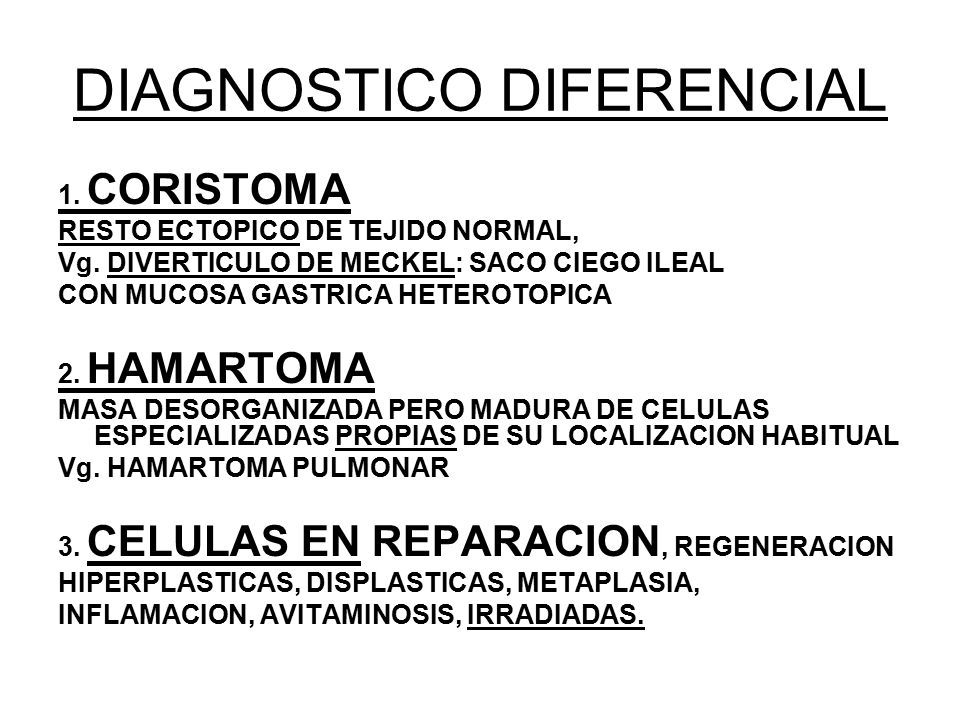 DIAGNOSTICO DIFERENCIAL

1. CORISTOMA
RESTO ECTOPICO DE TEJIDO NORMAL,
Vg. DIVERTICULO DE MECKEL: SACO CIEGO ILEAL CON MUCOSA GASTRICA HETEROTOPICA

2. HAMARTOMA
MASA DESORGANIZADA PERO MADURA DE CELULAS ESPECIALIZADAS PROPIAS DE SU LOCALIZACION HABITUAL
Vg. HAMARTOMA PULMONAR

3. CELULAS EN REPARACION, REGENERACION
HIPERPLASTICAS, DISPLASTICAS, METAPLASIA,
INFLAMACION, AVITAMINOSIS, IRRADIADAS.